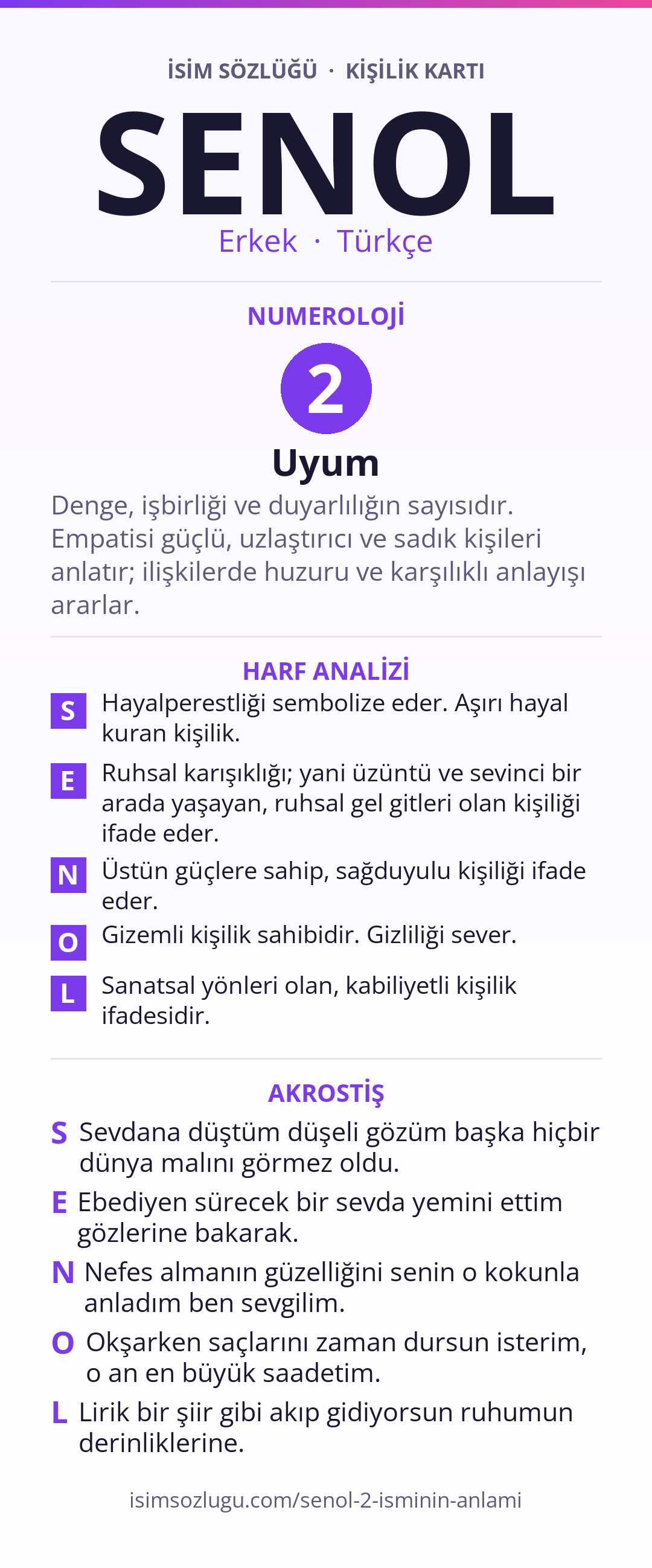 İSİM SÖZLÜĞÜ · KİŞİLİK KARTI

SENOL

Erkek · Türkçe

NUMEROLOJİ

2

Uyum

Denge, işbirliği ve duyarlılığın sayısıdır. Empatisi güçlü, uzlaştırıcı ve sadık kişileri anlatır; ilişkilerde huzuru ve karşılıklı anlayışı ararlar.

HARF ANALİZİ

S Hayalperestliği sembolize eder. Aşırı hayal kuran kişilik.

E Ruhsal karışıklığı; yani üzüntü ve sevinci bir arada yaşayan, ruhsal gel gitleri olan kişiliği ifade eder.

N Üstün güçlere sahip, sağduyulu kişiliği ifade eder.

O Gizemli kişilik sahibidir. Gizliliği sever.

L Sanatsal yönleri olan, kabiliyetli kişilik ifadesidir.

AKROSTİŞ

S Sevdana düştüm düşeli gözüm başka hiçbir dünya malını görmez oldu.

E Ebediyen sürecek bir sevda yemini ettim gözlerine bakarak.

N Nefes almanın güzelliğini senin o kokunla anladım ben sevgilim.

O Okşarken saçlarını zaman dursun isterim, o an en büyük saadetim.

L Lirik bir şiir gibi akıp gidiyorsun ruhumun derinliklerine.

isimsozlugu.com/senol-2-isminin-anlami